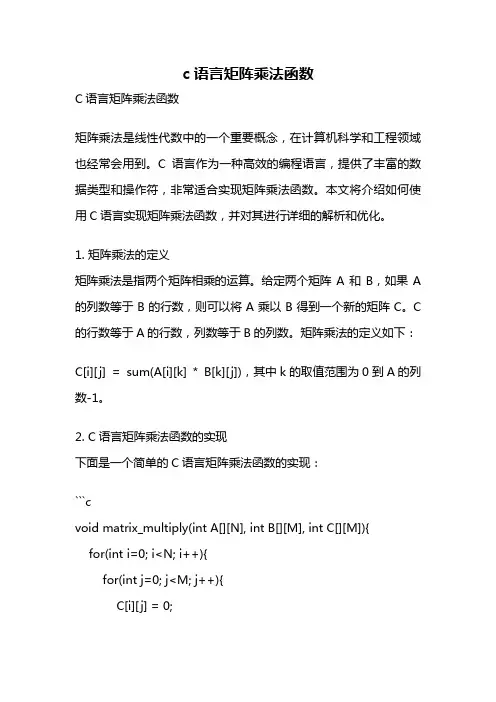 c 语言矩阵乘法函数

C 语言矩阵乘法函数

矩阵乘法是线性代数中的一个重要概念，在计算机科学和工程领域也经常会用到。C 语言作为一种高效的编程语言，提供了丰富的数据类型和操作符，非常适合实现矩阵乘法函数。本文将介绍如何使用 C 语言实现矩阵乘法函数，并对其进行详细的解析和优化。

1. 矩阵乘法的定义

矩阵乘法是指两个矩阵相乘的运算。给定两个矩阵 A 和 B，如果 A 的列数等于 B 的行数，则可以将 A 乘以 B 得到一个新的矩阵 C。C 的行数等于 A 的行数，列数等于 B 的列数。矩阵乘法的定义如下：

C[i][j] = sum(A[i][k] * B[k][j])，其中 k 的取值范围为 0 到 A 的列数-1。

2. C 语言矩阵乘法函数的实现

下面是一个简单的 C 语言矩阵乘法函数的实现：

```c

void matrix_multiply(int A[][N], int B[][M], int C[][M]){

for(int i=0; i<N; i++){

for(int j=0; j<M; j++){

C[i][j] = 0;